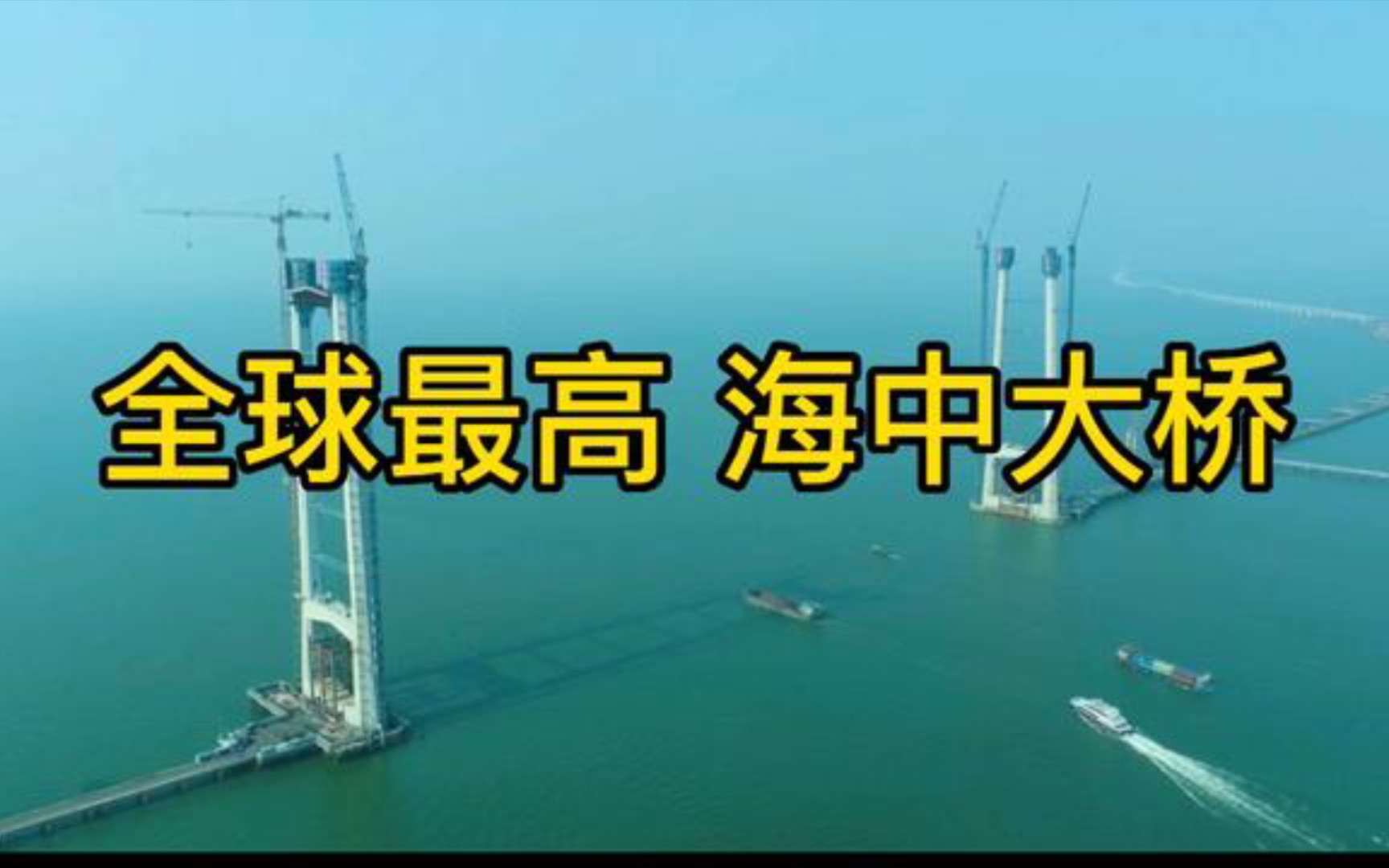 全球最高 海中大桥